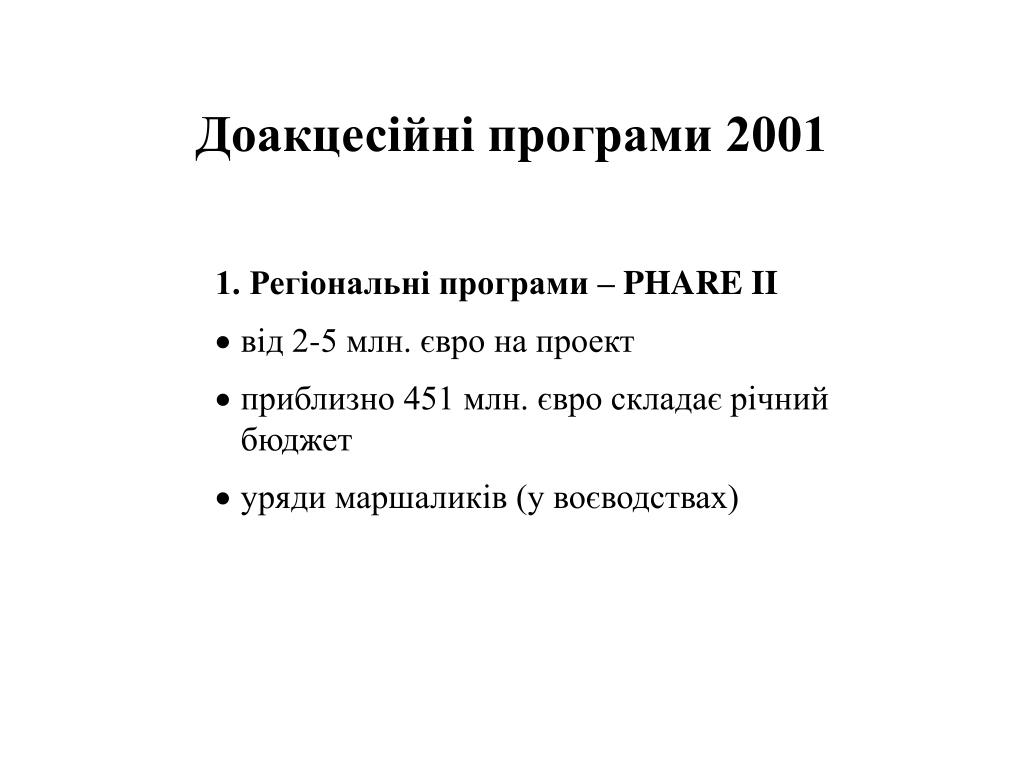 Доакцесійні програми 2001

1. Регіональні програми – PHARE II

• від 2-5 млн. євро на проект

• приблизно 451 млн. євро складає річний бюджет

• уряди маршаликів (у воєводствах)